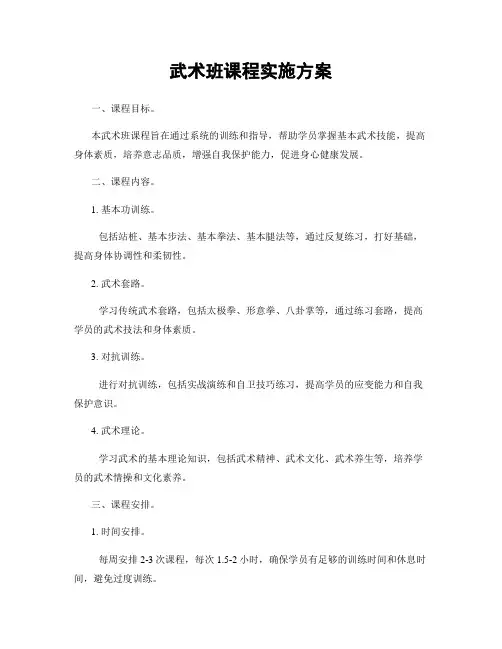 武术班课程实施方案

一、课程目标。

本武术班课程旨在通过系统的训练和指导，帮助学员掌握基本武术技能，提高身体素质，培养意志品质，增强自我保护能力，促进身心健康发展。

二、课程内容。

1. 基本功训练。

包括站桩、基本步法、基本拳法、基本腿法等，通过反复练习，打好基础，提高身体协调性和柔韧性。

2. 武术套路。

学习传统武术套路，包括太极拳、形意拳、八卦掌等，通过练习套路，提高学员的武术技法和身体素质。

3. 对抗训练。

进行对抗训练，包括实战演练和自卫技巧练习，提高学员的应变能力和自我保护意识。

4. 武术理论。

学习武术的基本理论知识，包括武术精神、武术文化、武术养生等，培养学员的武术情操和文化素养。

三、课程安排。

1. 时间安排。

每周安排 2-3 次课程，每次 1.5-2 小时，确保学员有足够的训练时间和休息时间，避免过度训练。